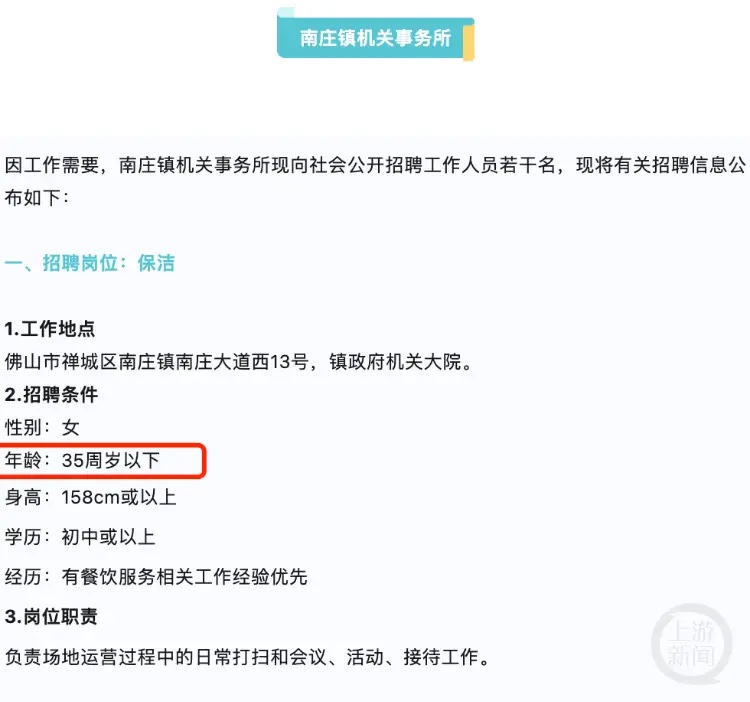 南庄镇机关事务所

因工作需要，南庄镇机关事务所现向社会公开招聘工作人员若干名，现将有关招聘信息公布如下：

一、招聘岗位：保洁

1.工作地点
佛山市禅城区南庄镇南庄大道西13号，镇政府机关大院。
2.招聘条件
性别：女
年龄：35周岁以下
身高：158cm或以上
学历：初中或以上
经历：有餐饮服务相关工作经验优先
3.岗位职责
负责场地运营过程中的日常打扫和会议、活动、接待工作。

上游新闻